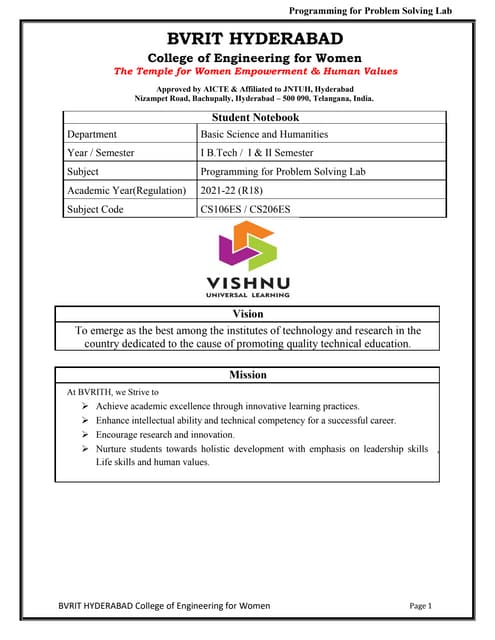 Programming for Problem Solving Lab

BVRIT HYDERABAD

College of Engineering for Women

The Temple for Women Empowerment & Human Values

Approved by AICTE & Affiliated to JNTUH, Hyderabad
Nizampet Road, Bachupally, Hyderabad – 500 090, Telangana, India.

| Student Notebook | |
|---|---|
| Department | Basic Science and Humanities |
| Year / Semester | I B.Tech / I & II Semester |
| Subject | Programming for Problem Solving Lab |
| Academic Year(Regulation) | 2021-22 (R18) |
| Subject Code | CS106ES / CS206ES |

VISHNU
UNIVERSAL LEARNING

Vision

To emerge as the best among the institutes of technology and research in the country dedicated to the cause of promoting quality technical education.

Mission

At BVRITH, we Strive to

➢ Achieve academic excellence through innovative learning practices.
➢ Enhance intellectual ability and technical competency for a successful career.
➢ Encourage research and innovation.
➢ Nurture students towards holistic development with emphasis on leadership skills , Life skills and human values.

BVRIT HYDERABAD College of Engineering for Women

Page 1